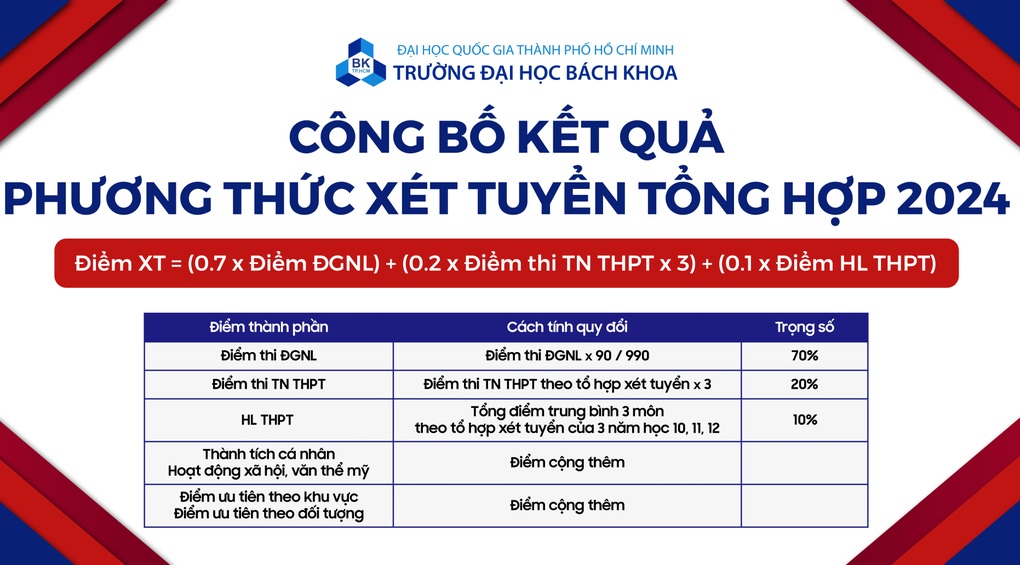 BK TP.HCM

ĐẠI HỌC QUỐC GIA THÀNH PHỐ HỒ CHÍ MINH
TRƯỜNG ĐẠI HỌC BÁCH KHOA

CÔNG BỐ KẾT QUẢ
PHƯƠNG THỨC XÉT TUYỂN TỔNG HỢP 2024

Điểm XT = (0.7 x Điểm ĐGNL) + (0.2 x Điểm thi TN THPT x 3) + (0.1 x Điểm HL THPT)

| Điểm thành phần | Cách tính quy đổi | Trọng số |
|---|---|---|
| Điểm thi ĐGNL | Điểm thi ĐGNL x 90 / 990 | 70% |
| Điểm thi TN THPT | Điểm thi TN THPT theo tổ hợp xét tuyển x 3 | 20% |
| HL THPT | Tổng điểm trung bình 3 môn theo tổ hợp xét tuyển của 3 năm học 10, 11, 12 | 10% |
| Thành tích cá nhân Hoạt động xã hội, văn thể mỹ | Điểm cộng thêm | |
| Điểm ưu tiên theo khu vực Điểm ưu tiên theo đối tượng | Điểm cộng thêm | |